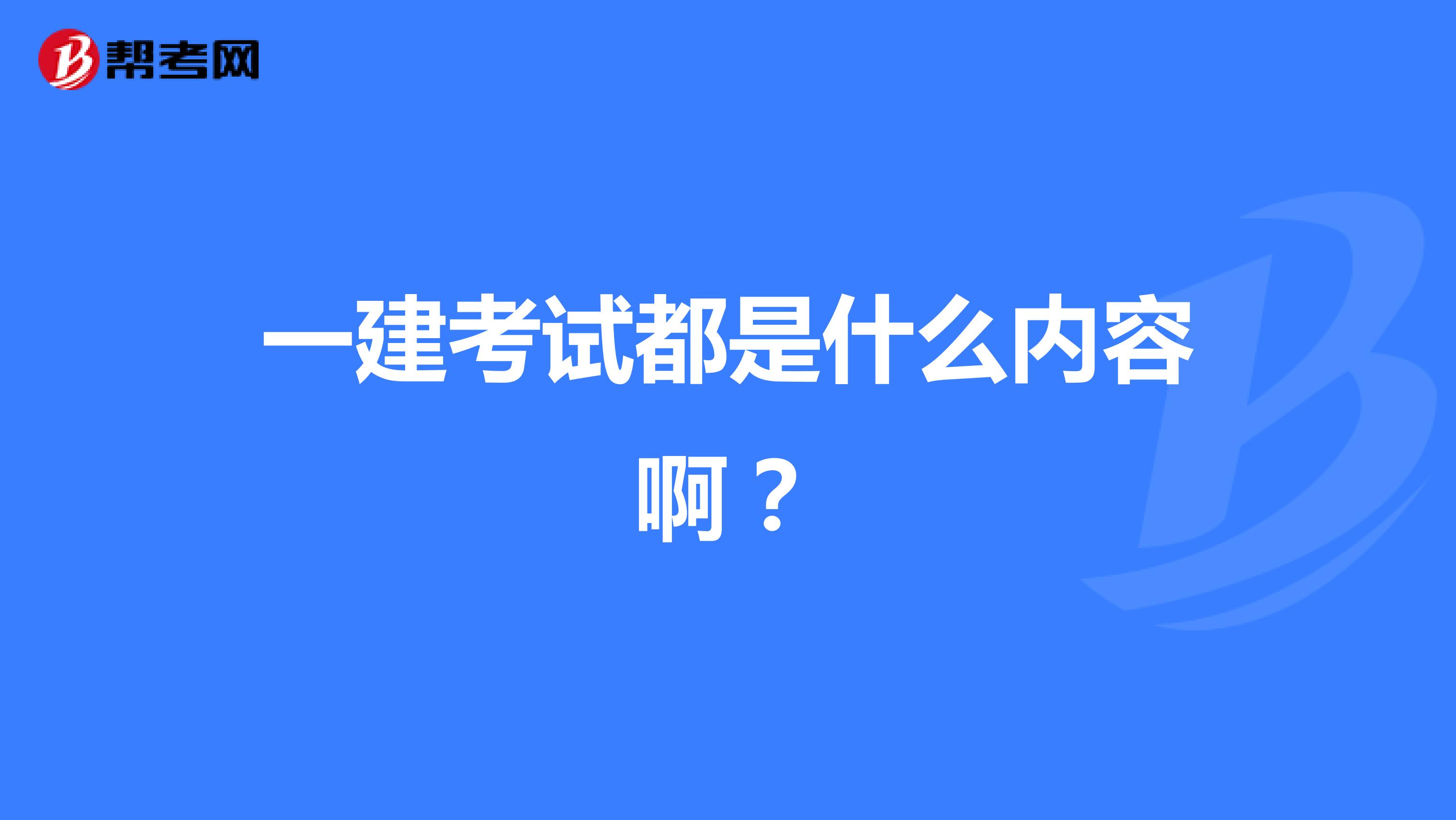 帮考网

一建考试都是什么内容啊？